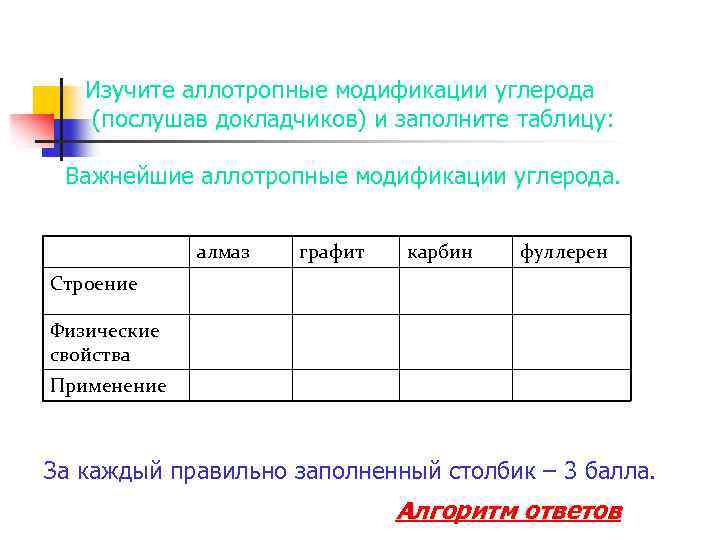 Изучите аллотропные модификации углерода (послушав докладчиков) и заполните таблицу:

Важнейшие аллотропные модификации углерода.

| | алмаз | графит | карбин | фуллерен |
|---|---|---|---|---|
| Строение | | | | |
| Физические свойства | | | | |
| Применение | | | | |

За каждый правильно заполненный столбик – 3 балла.

Алгоритм ответов